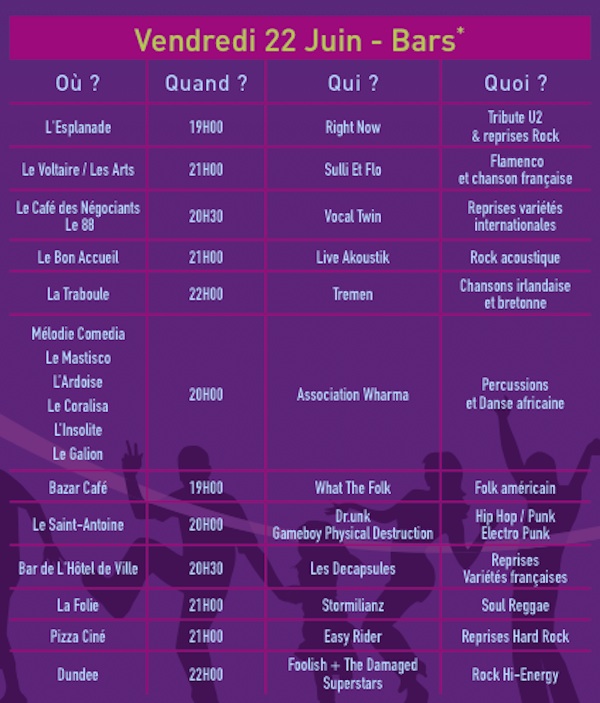 Vendredi 22 Juin - Bars*

| Où ? | Quand ? | Qui ? | Quoi ? |
|---|---|---|---|
| L'Esplanade | 19H00 | Right Now | Tribute U2 & reprises Rock |
| Le Voltaire / Les Arts | 21H00 | Sulli Et Flo | Flamenco et chanson française |
| Le Café des Négociants Le 88 | 20H30 | Vocal Twin | Reprises variétés internationales |
| Le Bon Accueil | 21H00 | Live Akoustik | Rock acoustique |
| La Traboule | 22H00 | Tremen | Chansons irlandaise et bretonne |
| Mélodie Comedia Le Mastisco L'Ardoise Le Coralisa L'Insolite Le Galion | 20H00 | Association Wharma | Percussions et Danse africaine |
| Bazar Café | 19H00 | What The Folk | Folk américain |
| Le Saint-Antoine | 20H00 | Dr.unk Gameboy Physical Destruction | Hip Hop / Punk Electro Punk |
| Bar de L'Hôtel de Ville | 20H30 | Les Decapsules | Reprises Variétés françaises |
| La Folie | 21H00 | Stormilianz | Soul Reggae |
| Pizza Ciné | 21H00 | Easy Rider | Reprises Hard Rock |
| Dundee | 22H00 | Foolish + The Damaged Superstars | Rock Hi-Energy |